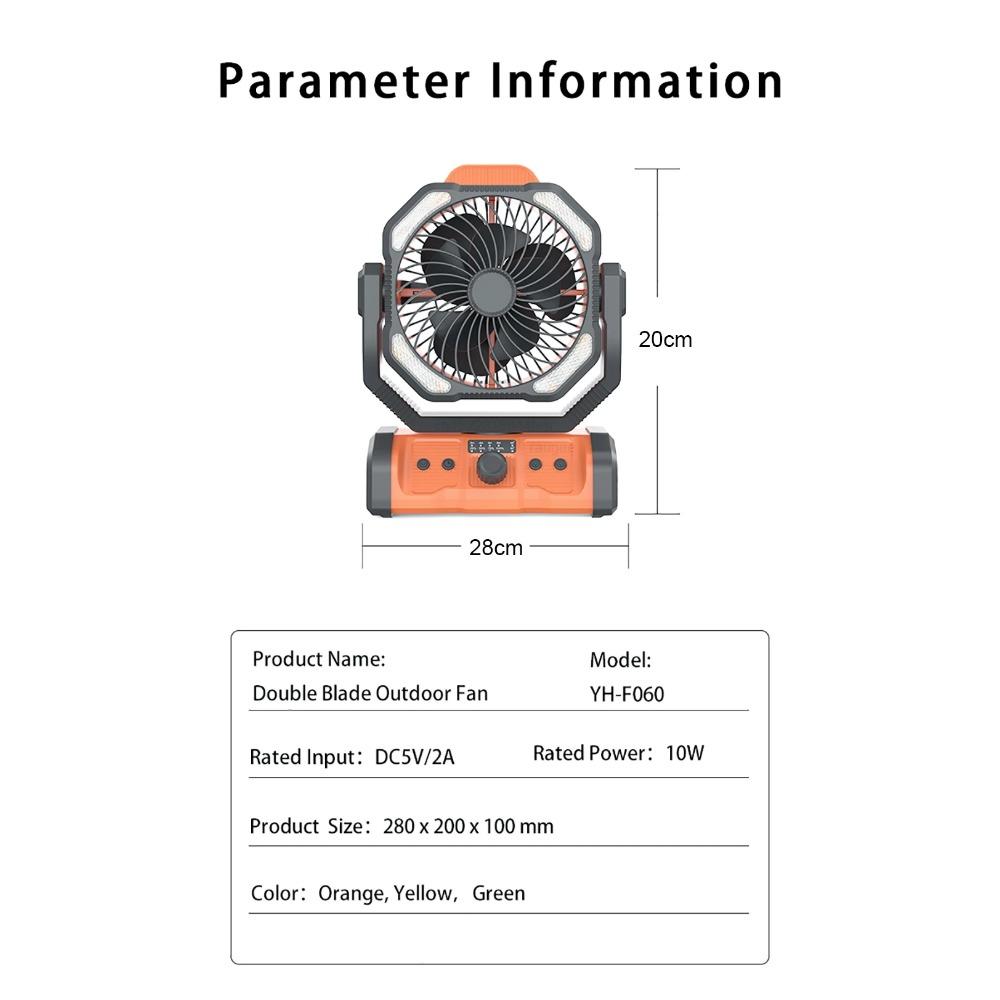 Parameter Information

20cm

28cm

Product Name:
Double Blade Outdoor Fan

Model:
YH-F060

Rated Input: DC5V/2A

Rated Power: 10W

Product Size: 280 x 200 x 100 mm

Color: Orange, Yellow, Green